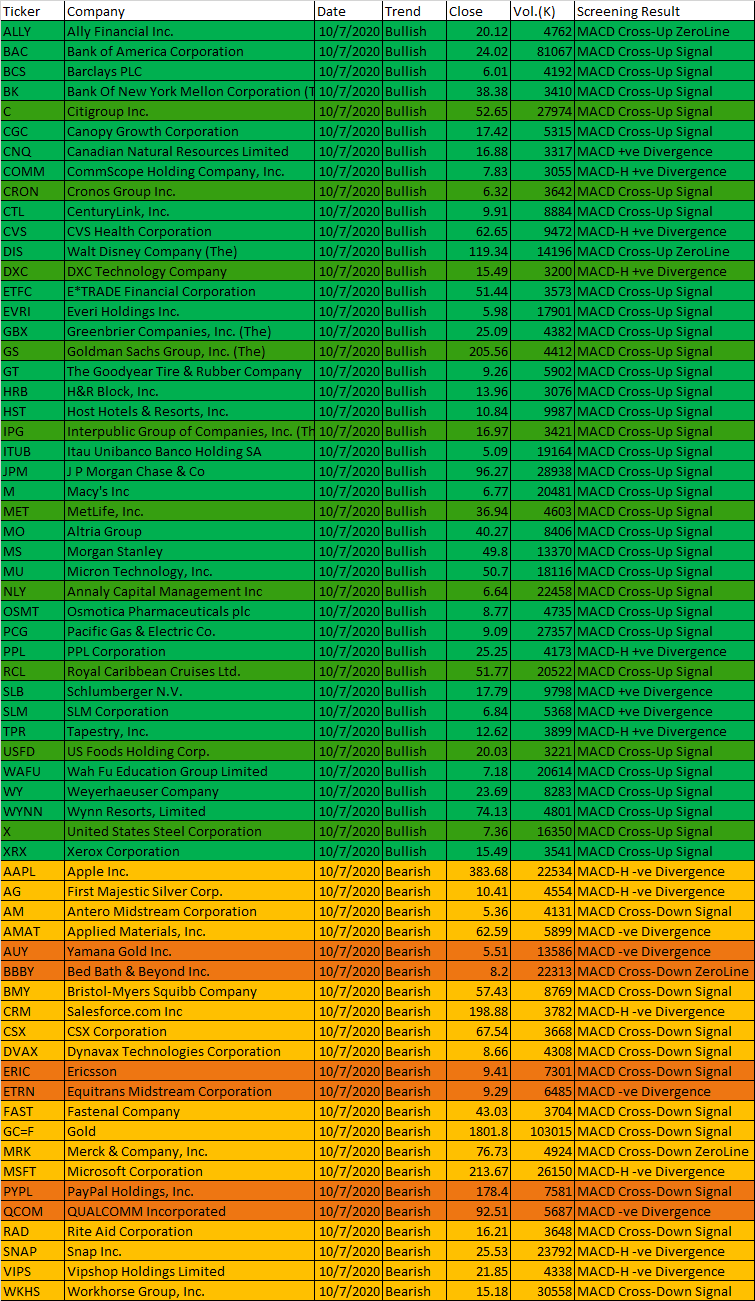 | Ticker | Company | Date | Trend | Close | Vol.(K) | Screening Result |
|---|---|---|---|---|---|---|
| ALLY | Ally Financial Inc. | 10/7/2020 | Bullish | 20.12 | 4762 | MACD Cross-Up ZeroLine |
| BAC | Bank of America Corporation | 10/7/2020 | Bullish | 24.02 | 81067 | MACD Cross-Up Signal |
| BCS | Barclays PLC | 10/7/2020 | Bullish | 6.01 | 4192 | MACD Cross-Up Signal |
| BK | Bank Of New York Mellon Corporation (T | 10/7/2020 | Bullish | 38.38 | 3410 | MACD Cross-Up Signal |
| C | Citigroup Inc. | 10/7/2020 | Bullish | 52.65 | 27974 | MACD Cross-Up Signal |
| CGC | Canopy Growth Corporation | 10/7/2020 | Bullish | 17.42 | 5315 | MACD Cross-Up Signal |
| CNQ | Canadian Natural Resources Limited | 10/7/2020 | Bullish | 16.88 | 3317 | MACD +ve Divergence |
| COMM | CommScope Holding Company, Inc. | 10/7/2020 | Bullish | 7.83 | 3055 | MACD-H +ve Divergence |
| CRON | Cronos Group Inc. | 10/7/2020 | Bullish | 6.32 | 3642 | MACD Cross-Up Signal |
| CTL | CenturyLink, Inc. | 10/7/2020 | Bullish | 9.91 | 8884 | MACD Cross-Up Signal |
| CVS | CVS Health Corporation | 10/7/2020 | Bullish | 62.65 | 9472 | MACD-H +ve Divergence |
| DIS | Walt Disney Company (The) | 10/7/2020 | Bullish | 119.34 | 14196 | MACD Cross-Up ZeroLine |
| DXC | DXC Technology Company | 10/7/2020 | Bullish | 15.49 | 3200 | MACD-H +ve Divergence |
| ETFC | E*TRADE Financial Corporation | 10/7/2020 | Bullish | 51.44 | 3573 | MACD Cross-Up Signal |
| EVRI | Everi Holdings Inc. | 10/7/2020 | Bullish | 5.98 | 17901 | MACD Cross-Up Signal |
| GBX | Greenbrier Companies, Inc. (The) | 10/7/2020 | Bullish | 25.09 | 4382 | MACD Cross-Up Signal |
| GS | Goldman Sachs Group, Inc. (The) | 10/7/2020 | Bullish | 205.56 | 4412 | MACD Cross-Up Signal |
| GT | The Goodyear Tire & Rubber Company | 10/7/2020 | Bullish | 9.26 | 5902 | MACD Cross-Up Signal |
| HRB | H&R Block, Inc. | 10/7/2020 | Bullish | 13.96 | 3076 | MACD Cross-Up Signal |
| HST | Host Hotels & Resorts, Inc. | 10/7/2020 | Bullish | 10.84 | 9987 | MACD Cross-Up Signal |
| IPG | Interpublic Group of Companies, Inc. (Th | 10/7/2020 | Bullish | 16.97 | 3421 | MACD Cross-Up Signal |
| ITUB | Itau Unibanco Banco Holding SA | 10/7/2020 | Bullish | 5.09 | 19164 | MACD Cross-Up Signal |
| JPM | J P Morgan Chase & Co | 10/7/2020 | Bullish | 96.27 | 28938 | MACD Cross-Up Signal |
| M | Macy's Inc | 10/7/2020 | Bullish | 6.77 | 20481 | MACD Cross-Up Signal |
| MET | MetLife, Inc. | 10/7/2020 | Bullish | 36.94 | 4603 | MACD Cross-Up Signal |
| MO | Altria Group | 10/7/2020 | Bullish | 40.27 | 8406 | MACD Cross-Up Signal |
| MS | Morgan Stanley | 10/7/2020 | Bullish | 49.8 | 13370 | MACD Cross-Up Signal |
| MU | Micron Technology, Inc. | 10/7/2020 | Bullish | 50.7 | 18116 | MACD Cross-Up Signal |
| NLY | Annaly Capital Management Inc | 10/7/2020 | Bullish | 6.64 | 22458 | MACD Cross-Up Signal |
| OSMT | Osmotica Pharmaceuticals plc | 10/7/2020 | Bullish | 8.77 | 4735 | MACD Cross-Up Signal |
| PCG | Pacific Gas & Electric Co. | 10/7/2020 | Bullish | 9.09 | 27357 | MACD Cross-Up Signal |
| PPL | PPL Corporation | 10/7/2020 | Bullish | 25.25 | 4173 | MACD-H +ve Divergence |
| RCL | Royal Caribbean Cruises Ltd. | 10/7/2020 | Bullish | 51.77 | 20522 | MACD Cross-Up Signal |
| SLB | Schlumberger N.V. | 10/7/2020 | Bullish | 17.79 | 9798 | MACD +ve Divergence |
| SLM | SLM Corporation | 10/7/2020 | Bullish | 6.84 | 5368 | MACD +ve Divergence |
| TPR | Tapestry, Inc. | 10/7/2020 | Bullish | 12.62 | 3899 | MACD-H +ve Divergence |
| USFD | US Foods Holding Corp. | 10/7/2020 | Bullish | 20.03 | 3221 | MACD Cross-Up Signal |
| WAFU | Wah Fu Education Group Limited | 10/7/2020 | Bullish | 7.18 | 20614 | MACD Cross-Up Signal |
| WY | Weyerhaeuser Company | 10/7/2020 | Bullish | 23.69 | 8283 | MACD Cross-Up Signal |
| WYNN | Wynn Resorts, Limited | 10/7/2020 | Bullish | 74.13 | 4801 | MACD Cross-Up Signal |
| X | United States Steel Corporation | 10/7/2020 | Bullish | 7.36 | 16350 | MACD Cross-Up Signal |
| XRX | Xerox Corporation | 10/7/2020 | Bullish | 15.49 | 3541 | MACD Cross-Up Signal |
| AAPL | Apple Inc. | 10/7/2020 | Bearish | 383.68 | 22534 | MACD-H -ve Divergence |
| AG | First Majestic Silver Corp. | 10/7/2020 | Bearish | 10.41 | 4554 | MACD-H -ve Divergence |
| AM | Antero Midstream Corporation | 10/7/2020 | Bearish | 5.36 | 4131 | MACD Cross-Down Signal |
| AMAT | Applied Materials, Inc. | 10/7/2020 | Bearish | 62.59 | 5899 | MACD -ve Divergence |
| AUY | Yamana Gold Inc. | 10/7/2020 | Bearish | 5.51 | 13586 | MACD -ve Divergence |
| BBBY | Bed Bath & Beyond Inc. | 10/7/2020 | Bearish | 8.2 | 22313 | MACD Cross-Down ZeroLine |
| BMY | Bristol-Myers Squibb Company | 10/7/2020 | Bearish | 57.43 | 8769 | MACD Cross-Down Signal |
| CRM | Salesforce.com Inc | 10/7/2020 | Bearish | 198.88 | 3782 | MACD-H -ve Divergence |
| CSX | CSX Corporation | 10/7/2020 | Bearish | 67.54 | 3668 | MACD Cross-Down Signal |
| DVAX | Dynavax Technologies Corporation | 10/7/2020 | Bearish | 8.66 | 4308 | MACD Cross-Down Signal |
| ERIC | Ericsson | 10/7/2020 | Bearish | 9.41 | 7301 | MACD Cross-Down Signal |
| ETRN | Equitrans Midstream Corporation | 10/7/2020 | Bearish | 9.29 | 6485 | MACD -ve Divergence |
| FAST | Fastenal Company | 10/7/2020 | Bearish | 43.03 | 3704 | MACD Cross-Down Signal |
| GC=F | Gold | 10/7/2020 | Bearish | 1801.8 | 103015 | MACD Cross-Down Signal |
| MRK | Merck & Company, Inc. | 10/7/2020 | Bearish | 76.73 | 4924 | MACD Cross-Down ZeroLine |
| MSFT | Microsoft Corporation | 10/7/2020 | Bearish | 213.67 | 26150 | MACD-H -ve Divergence |
| PYPL | PayPal Holdings, Inc. | 10/7/2020 | Bearish | 178.4 | 7581 | MACD Cross-Down Signal |
| QCOM | QUALCOMM Incorporated | 10/7/2020 | Bearish | 92.51 | 5687 | MACD -ve Divergence |
| RAD | Rite Aid Corporation | 10/7/2020 | Bearish | 16.21 | 3648 | MACD Cross-Down Signal |
| SNAP | Snap Inc. | 10/7/2020 | Bearish | 25.53 | 23792 | MACD-H -ve Divergence |
| VIPS | Vipshop Holdings Limited | 10/7/2020 | Bearish | 21.85 | 4338 | MACD-H -ve Divergence |
| WKHS | Workhorse Group, Inc. | 10/7/2020 | Bearish | 15.18 | 30558 | MACD Cross-Down Signal |